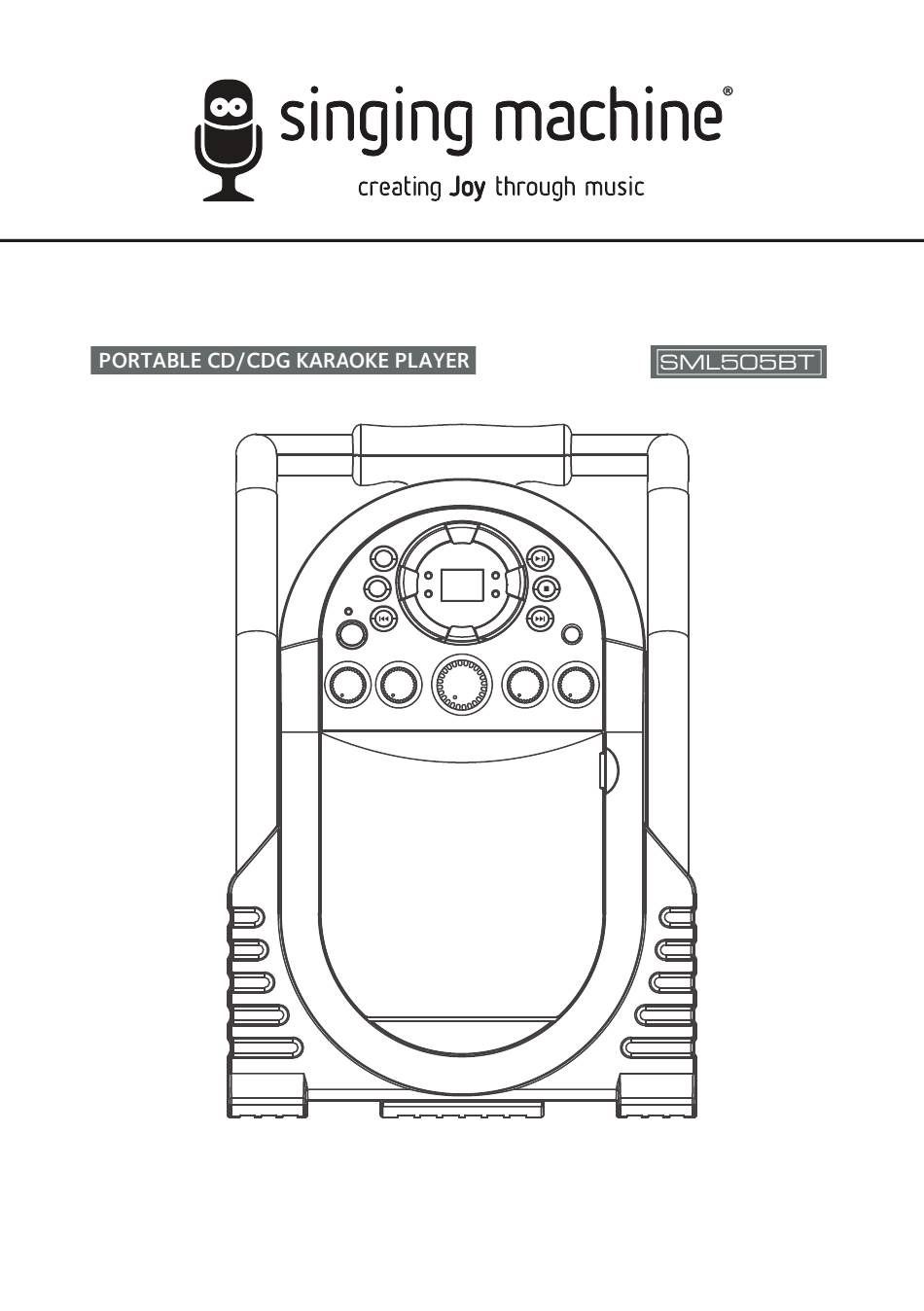 singing machine®

creating Joy through music

PORTABLE CD/CDG KARAOKE PLAYER

SML505BT